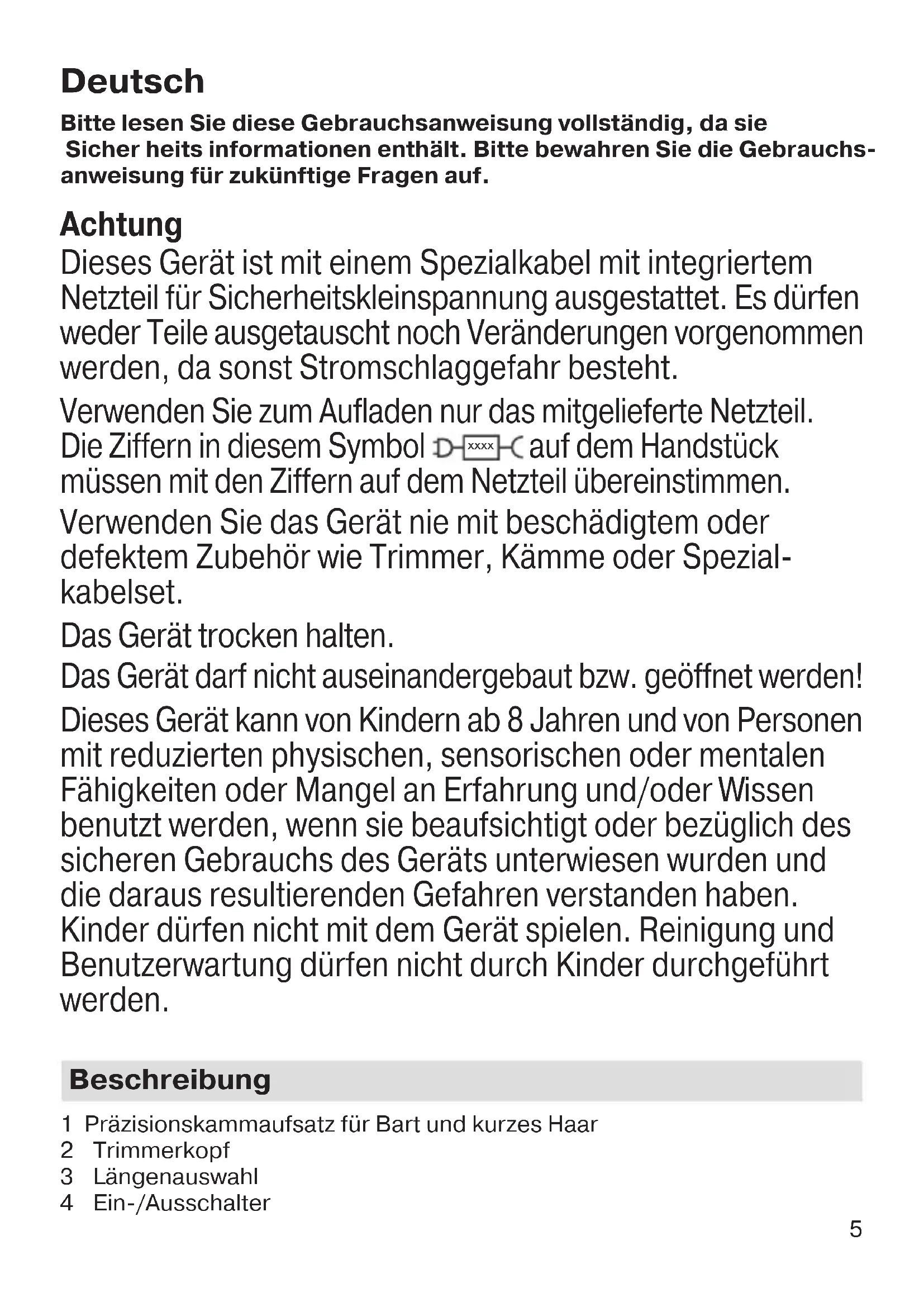 Deutsch

Bitte lesen Sie diese Gebrauchsanweisung vollständig, da sie Sicher heits informationen enthält. Bitte bewahren Sie die Gebrauchsanweisung für zukünftige Fragen auf.

Achtung

Dieses Gerät ist mit einem Spezialkabel mit integriertem Netzteil für Sicherheitskleinspannung ausgestattet. Es dürfen weder Teile ausgetauscht noch Veränderungen vorgenommen werden, da sonst Stromschlaggefahr besteht.

Verwenden Sie zum Aufladen nur das mitgelieferte Netzteil. Die Ziffern in diesem Symbol xxxx auf dem Handstück müssen mit den Ziffern auf dem Netzteil übereinstimmen.

Verwenden Sie das Gerät nie mit beschädigtem oder defektem Zubehör wie Trimmer, Kämme oder Spezialkabelset.

Das Gerät trocken halten.

Das Gerät darf nicht auseinandergebaut bzw. geöffnet werden!

Dieses Gerät kann von Kindern ab 8 Jahren und von Personen mit reduzierten physischen, sensorischen oder mentalen Fähigkeiten oder Mangel an Erfahrung und/oder Wissen benutzt werden, wenn sie beaufsichtigt oder bezüglich des sicheren Gebrauchs des Geräts unterwiesen wurden und die daraus resultierenden Gefahren verstanden haben. Kinder dürfen nicht mit dem Gerät spielen. Reinigung und Benutzerwartung dürfen nicht durch Kinder durchgeführt werden.

Beschreibung

1 Präzisionskammaufsatz für Bart und kurzes Haar
2 Trimmerkopf
3 Längenauswahl
4 Ein-/Ausschalter

5